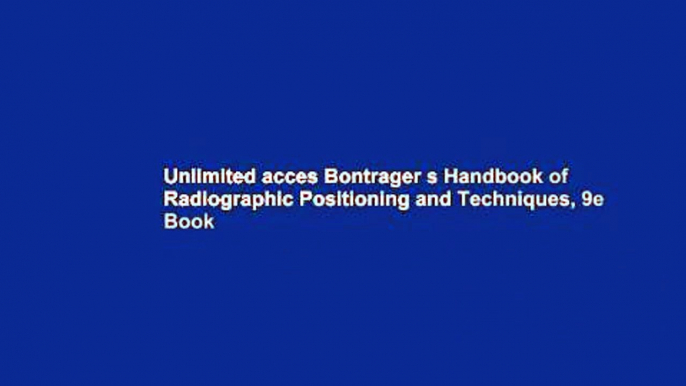 Unlimited acces Bontrager s Handbook of Radiographic Positioning and Techniques, 9e Book